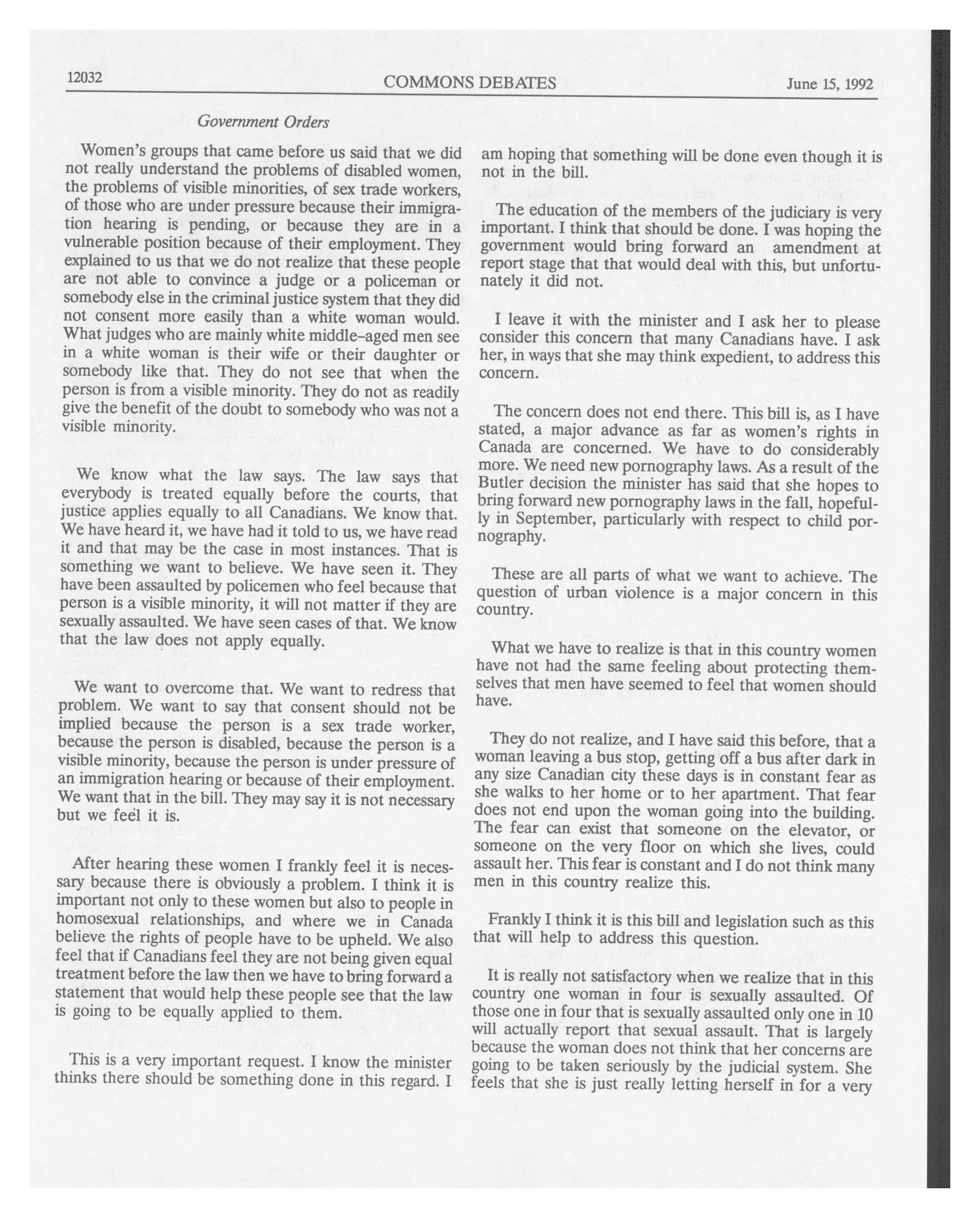 12032 COMMONS DEBATES June 15, 1992

Government Orders

Women's groups that came before us said that we did not really understand the problems of disabled women, the problems of visible minorities, of sex trade workers, of those who are under pressure because their immigration hearing is pending, or because they are in a vulnerable position because of their employment. They explained to us that we do not realize that these people are not able to convince a judge or a policeman or somebody else in the criminal justice system that they did not consent more easily than a white woman would. What judges who are mainly white middle-aged men see in a white woman is their wife or their daughter or somebody like that. They do not see that when the person is from a visible minority. They do not as readily give the benefit of the doubt to somebody who was not a visible minority.

We know what the law says. The law says that everybody is treated equally before the courts, that justice applies equally to all Canadians. We know that. We have heard it, we have had it told to us, we have read it and that may be the case in most instances. That is something we want to believe. We have seen it. They have been assaulted by policemen who feel because that person is a visible minority, it will not matter if they are sexually assaulted. We have seen cases of that. We know that the law does not apply equally.

We want to overcome that. We want to redress that problem. We want to say that consent should not be implied because the person is a sex trade worker, because the person is disabled, because the person is a visible minority, because the person is under pressure of an immigration hearing or because of their employment. We want that in the bill. They may say it is not necessary but we feel it is.

After hearing these women I frankly feel it is necessary because there is obviously a problem. I think it is important not only to these women but also to people in homosexual relationships, and where we in Canada believe the rights of people have to be upheld. We also feel that if Canadians feel they are not being given equal treatment before the law then we have to bring forward a statement that would help these people see that the law is going to be equally applied to them.

This is a very important request. I know the minister thinks there should be something done in this regard. I am hoping that something will be done even though it is not in the bill.

The education of the members of the judiciary is very important. I think that should be done. I was hoping the government would bring forward an amendment at report stage that that would deal with this, but unfortunately it did not.

I leave it with the minister and I ask her to please consider this concern that many Canadians have. I ask her, in ways that she may think expedient, to address this concern.

The concern does not end there. This bill is, as I have stated, a major advance as far as women's rights in Canada are concerned. We have to do considerably more. We need new pornography laws. As a result of the Butler decision the minister has said that she hopes to bring forward new pornography laws in the fall, hopefully in September, particularly with respect to child pornography.

These are all parts of what we want to achieve. The question of urban violence is a major concern in this country.

What we have to realize is that in this country women have not had the same feeling about protecting themselves that men have seemed to feel that women should have.

They do not realize, and I have said this before, that a woman leaving a bus stop, getting off a bus after dark in any size Canadian city these days is in constant fear as she walks to her home or to her apartment. That fear does not end upon the woman going into the building. The fear can exist that someone on the elevator, or someone on the very floor on which she lives, could assault her. This fear is constant and I do not think many men in this country realize this.

Frankly I think it is this bill and legislation such as this that will help to address this question.

It is really not satisfactory when we realize that in this country one woman in four is sexually assaulted. Of those one in four that is sexually assaulted only one in 10 will actually report that sexual assault. That is largely because the woman does not think that her concerns are going to be taken seriously by the judicial system. She feels that she is just really letting herself in for a very